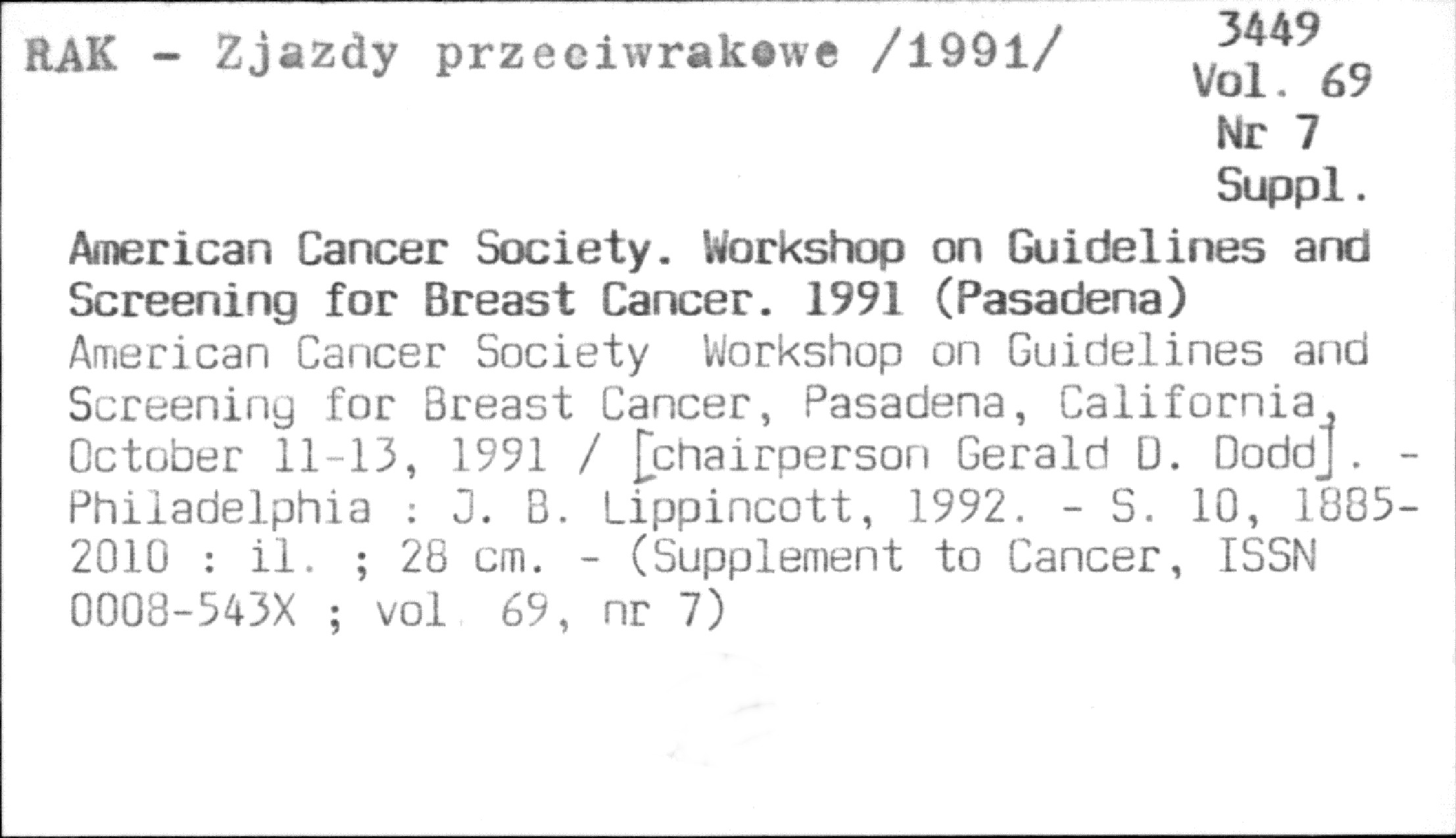 RAK - Zjazdy przeciwrakowe /1991/

3449
Vol. 69
Nr 7
Suppl.

American Cancer Society. Workshop on Guidelines and Screening for Breast Cancer. 1991 (Pasadena)
American Cancer Society Workshop on Guidelines and Screening for Breast Cancer, Pasadena, California, October 11-13, 1991 / [chairperson Gerald D. Dodd]. - Philadelphia : J. B. Lippincott, 1992. - S. 10, 1885-2010 : il. ; 28 cm. - (Supplement to Cancer, ISSN 0008-543X ; vol. 69, nr 7)